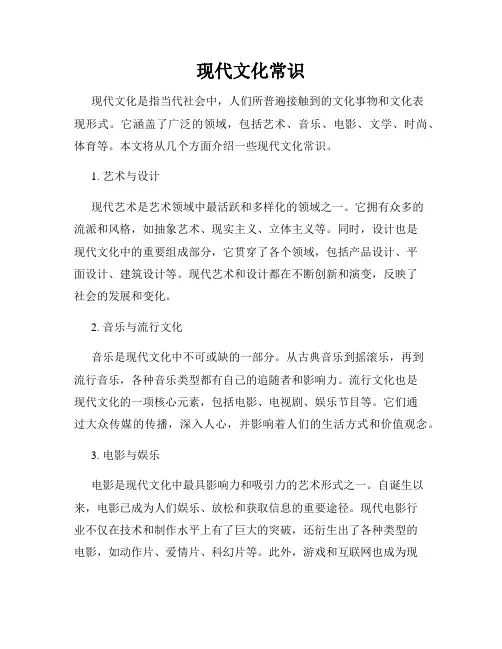 现代文化常识

现代文化是指当代社会中，人们所普遍接触到的文化事物和文化表现形式。它涵盖了广泛的领域，包括艺术、音乐、电影、文学、时尚、体育等。本文将从几个方面介绍一些现代文化常识。

1. 艺术与设计

现代艺术是艺术领域中最活跃和多样化的领域之一。它拥有众多的流派和风格，如抽象艺术、现实主义、立体主义等。同时，设计也是现代文化中的重要组成部分，它贯穿了各个领域，包括产品设计、平面设计、建筑设计等。现代艺术和设计都在不断创新和演变，反映了社会的发展和变化。

2. 音乐与流行文化

音乐是现代文化中不可或缺的一部分。从古典音乐到摇滚乐，再到流行音乐，各种音乐类型都有自己的追随者和影响力。流行文化也是现代文化的一项核心元素，包括电影、电视剧、娱乐节目等。它们通过大众传媒的传播，深入人心，并影响着人们的生活方式和价值观念。

3. 电影与娱乐

电影是现代文化中最具影响力和吸引力的艺术形式之一。自诞生以来，电影已成为人们娱乐、放松和获取信息的重要途径。现代电影行业不仅在技术和制作水平上有了巨大的突破，还衍生出了各种类型的电影，如动作片、爱情片、科幻片等。此外，游戏和互联网也成为现